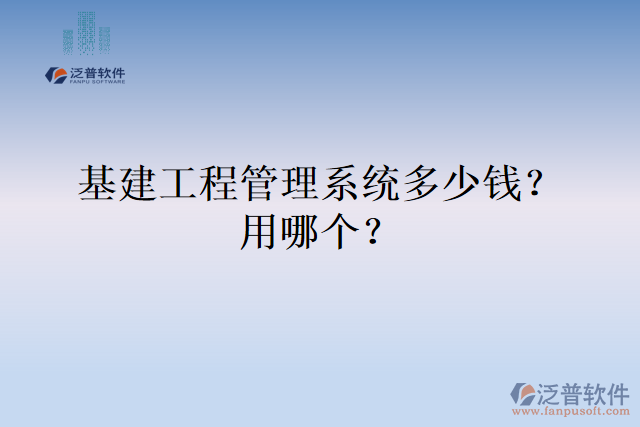 泛普软件
FANPU SOFTWARE

基建工程管理系统多少钱？用哪个？

泛普软件
www.fanpusoft.com